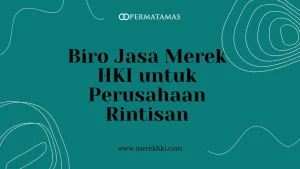 PERMATAMAS

Biro Jasa Merek HKI untuk Perusahaan Rintisan

www.merekhki.com